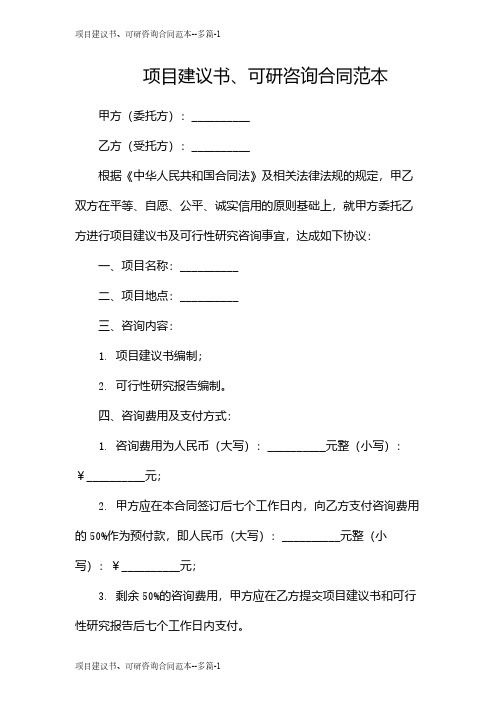 项目建议书、可研咨询合同范本--多篇-1

项目建议书、可研咨询合同范本

甲方（委托方）：__________

乙方（受托方）：__________

根据《中华人民共和国合同法》及相关法律法规的规定，甲乙双方在平等、自愿、公平、诚实信用的原则基础上，就甲方委托乙方进行项目建议书及可行性研究咨询事宜，达成如下协议：

一、项目名称：__________

二、项目地点：__________

三、咨询内容：

1. 项目建议书编制；

2. 可行性研究报告编制。

四、咨询费用及支付方式：

1. 咨询费用为人民币（大写）：__________元整（小写）：￥__________元；

2. 甲方应在本合同签订后七个工作日内，向乙方支付咨询费用的 50%作为预付款，即人民币（大写）：__________元整（小写）：￥__________元；

3. 剩余 50%的咨询费用，甲方应在乙方提交项目建议书和可行性研究报告后七个工作日内支付。

项目建议书、可研咨询合同范本--多篇-1